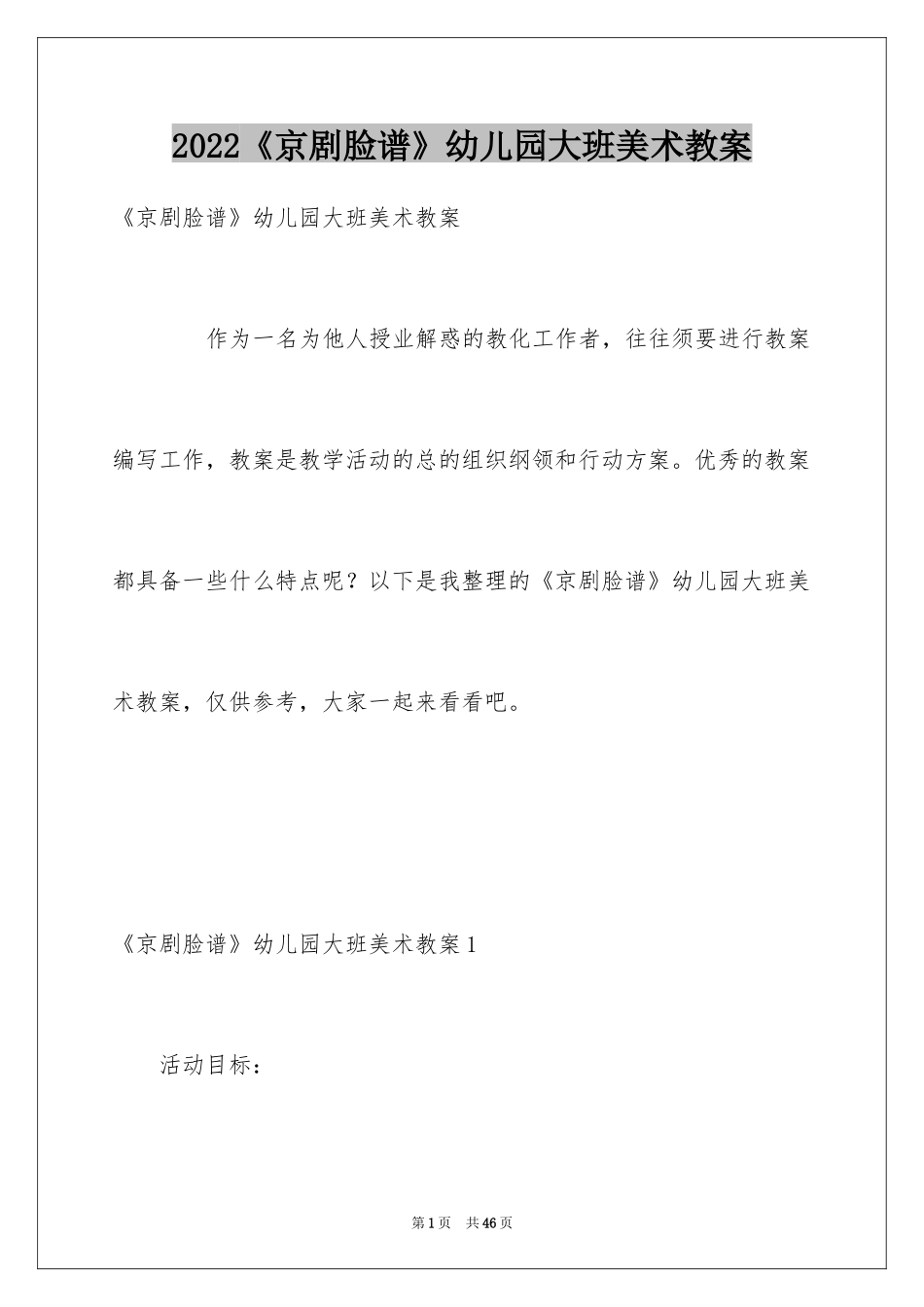 2022《京剧脸谱》幼儿园大班美术教案

《京剧脸谱》幼儿园大班美术教案

作为一名为他人授业解惑的教化工作者，往往须要进行教案编写工作，教案是教学活动的总的组织纲领和行动方案。优秀的教案都具备一些什么特点呢？以下是我整理的《京剧脸谱》幼儿园大班美术教案，仅供参考，大家一起来看看吧。

《京剧脸谱》幼儿园大班美术教案1

活动目标：

第1页 共46页